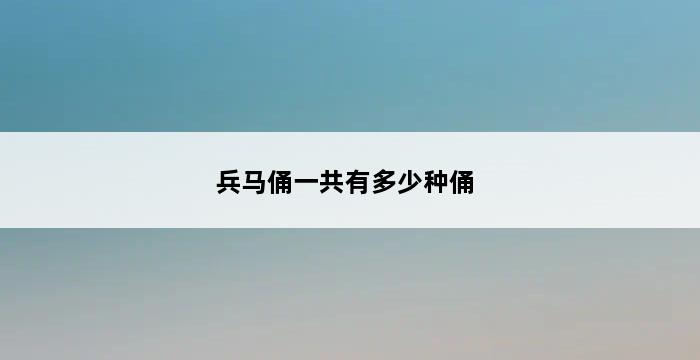 兵马俑一共有多少种俑